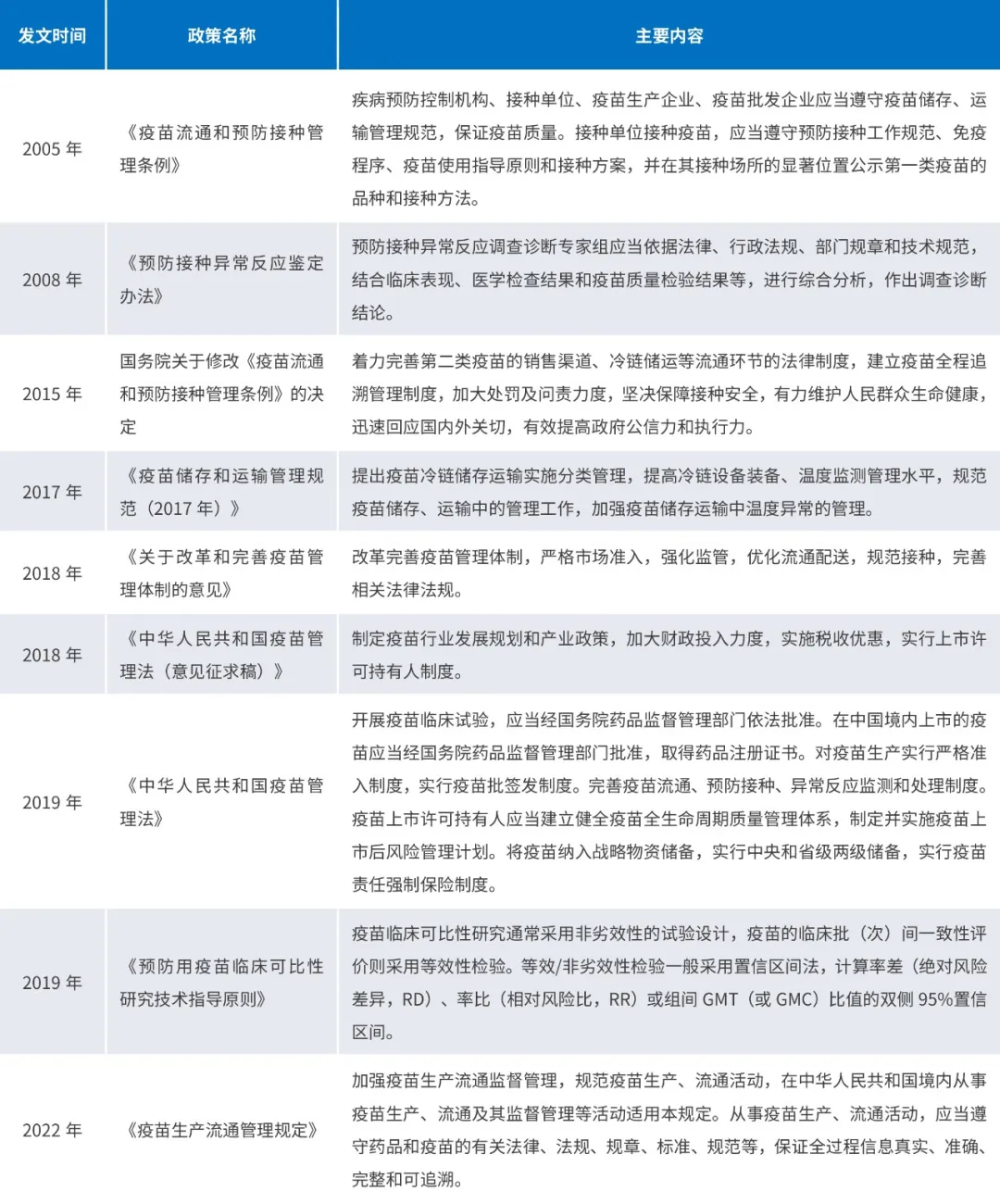 | 发文时间 | 政策名称 | 主要内容 |
|---|---|---|
| 2005 年 | 《疫苗流通和预防接种管理条例》 | 疾病预防控制机构、接种单位、疫苗生产企业、疫苗批发企业应当遵守疫苗储存、运输管理规范，保证疫苗质量。接种单位接种疫苗，应当遵守预防接种工作规范、免疫程序、疫苗使用指导原则和接种方案，并在其接种场所的显著位置公示第一类疫苗的品种和接种方法。 |
| 2008 年 | 《预防接种异常反应鉴定办法》 | 预防接种异常反应调查诊断专家组应当依据法律、行政法规、部门规章和技术规范，结合临床表现、医学检查结果和疫苗质量检验结果等，进行综合分析，作出调查诊断结论。 |
| 2015 年 | 国务院关于修改《疫苗流通和预防接种管理条例》的决定 | 着力完善第二类疫苗的销售渠道、冷链储运等流通环节的法律制度，建立疫苗全程追溯管理制度，加大处罚及问责力度，坚决保障接种安全，有力维护人民群众生命健康，迅速回应国内外关切，有效提高政府公信力和执行力。 |
| 2017 年 | 《疫苗储存和运输管理规范（2017 年）》 | 提出疫苗冷链储存运输实施分类管理，提高冷链设备装备、温度监测管理水平，规范疫苗储存、运输中的管理工作，加强疫苗储存运输中温度异常的管理。 |
| 2018 年 | 《关于改革和完善疫苗管理体制的意见》 | 改革完善疫苗管理体制，严格市场准入，强化监管，优化流通配送，规范接种，完善相关法律法规。 |
| 2018 年 | 《中华人民共和国疫苗管理法（意见征求稿）》 | 制定疫苗行业发展规划和产业政策，加大财政投入力度，实施税收优惠，实行上市许可持有人制度。 |
| 2019 年 | 《中华人民共和国疫苗管理法》 | 开展疫苗临床试验，应当经国务院药品监督管理部门依法批准。在中国境内上市的疫苗应当经国务院药品监督管理部门批准，取得药品注册证书。对疫苗生产实行严格准入制度，实行疫苗批签发制度。完善疫苗流通、预防接种、异常反应监测和处理制度。疫苗上市许可持有人应当建立健全疫苗全生命周期质量管理体系，制定并实施疫苗上市后风险管理计划。将疫苗纳入战略物资储备，实行中央和省级两级储备，实行疫苗责任强制保险制度。 |
| 2019 年 | 《预防用疫苗临床可比性研究技术指导原则》 | 疫苗临床可比性研究通常采用非劣效性的试验设计，疫苗的临床批（次）间一致性评价则采用等效性检验。等效/非劣效性检验一般采用置信区间法，计算率差（绝对风险差异，RD）、率比（相对风险比，RR）或组间 GMT（或 GMC）比值的双侧 95%置信区间。 |
| 2022 年 | 《疫苗生产流通管理规定》 | 加强疫苗生产流通监督管理，规范疫苗生产、流通活动，在中华人民共和国境内从事疫苗生产、流通及其监督管理等活动适用本规定。从事疫苗生产、流通活动，应当遵守药品和疫苗的有关法律、法规、规章、标准、规范等，保证全过程信息真实、准确、完整和可追溯。 |